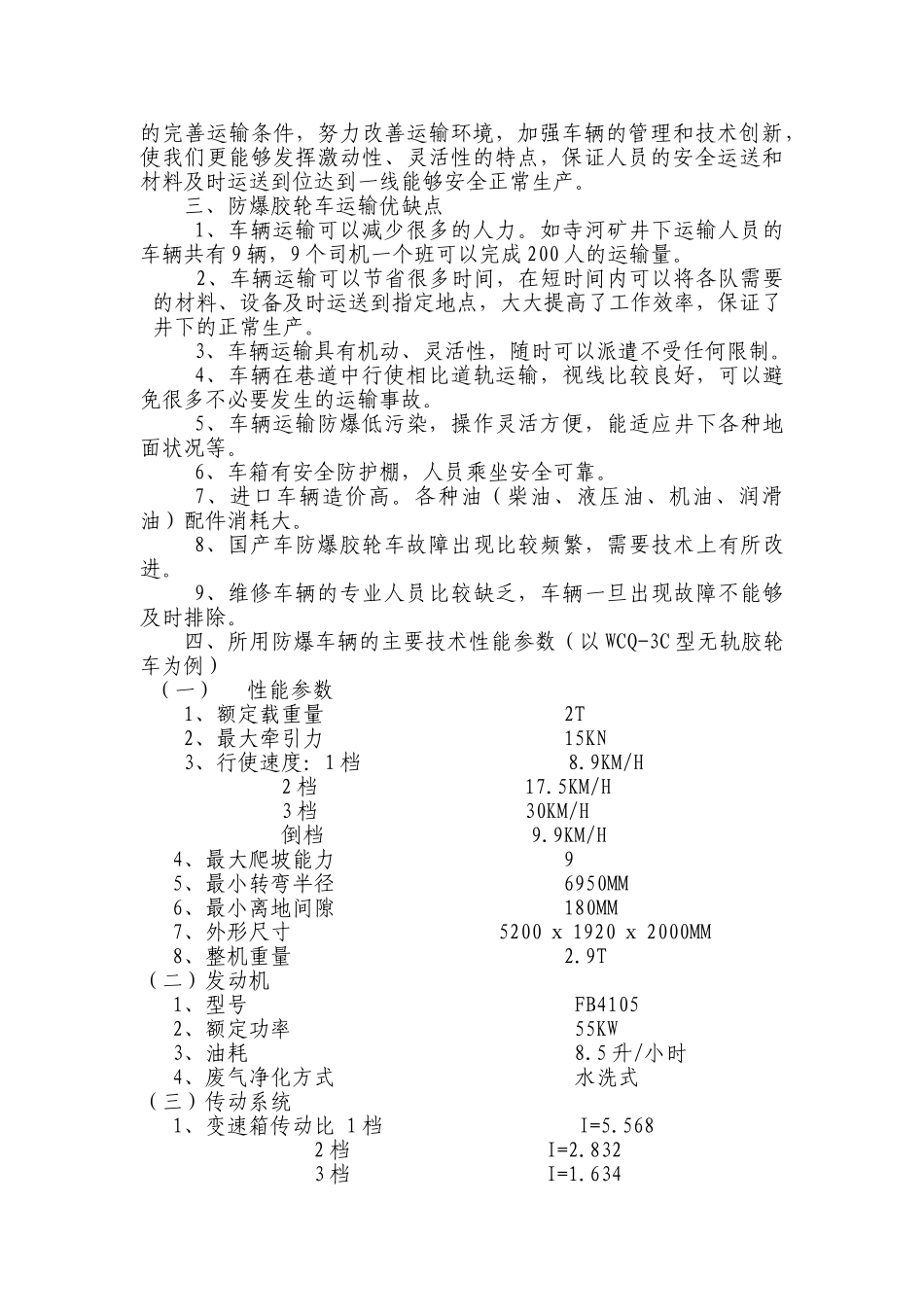 的完善运输条件，努力改善运输环境，加强车辆的管理和技术创新，使我们更能够发挥激动性、灵活性的特点，保证人员的安全运送和材料及时运送到位达到一线能够安全正常生产。

三、防爆胶轮车运输优缺点

1、车辆运输可以减少很多的人力。如寺河矿井下运输人员的车辆共有9辆，9个司机一个班可以完成200人的运输量。

2、车辆运输可以节省很多时间，在短时间内可以将各队需要的材料、设备及时运送到指定地点，大大提高了工作效率，保证了井下的正常生产。

3、车辆运输具有机动、灵活性，随时可以派遣不受任何限制。

4、车辆在巷道中行使相比道轨运输，视线比较良好，可以避免很多不必要发生的运输事故。

5、车辆运输防爆低污染，操作灵活方便，能适应井下各种地面状况等。

6、车箱有安全防护棚，人员乘坐安全可靠。

7、进口车辆造价高。各种油（柴油、液压油、机油、润滑油）配件消耗大。

8、国产车防爆胶轮车故障出现比较频繁，需要技术上有所改进。

9、维修车辆的专业人员比较缺乏，车辆一旦出现故障不能够及时排除。

四、所用防爆车辆的主要技术性能参数（以WCQ-3C型无轨胶轮车为例）

（一） 性能参数
1、额定载重量 2T
2、最大牵引力 15KN
3、行使速度：1档 8.9KM/H
2档 17.5KM/H
3档 30KM/H
倒档 9.9KM/H
4、最大爬坡能力 9
5、最小转弯半径 6950MM
6、最小离地间隙 180MM
7、外形尺寸 5200 x 1920 x 2000MM
8、整机重量 2.9T
（二）发动机
1、型号 FB4105
2、额定功率 55KW
3、油耗 8.5升/小时
4、废气净化方式 水洗式
（三）传动系统
1、变速箱传动比 1档 I=5.568
2档 I=2.832
3档 I=1.634